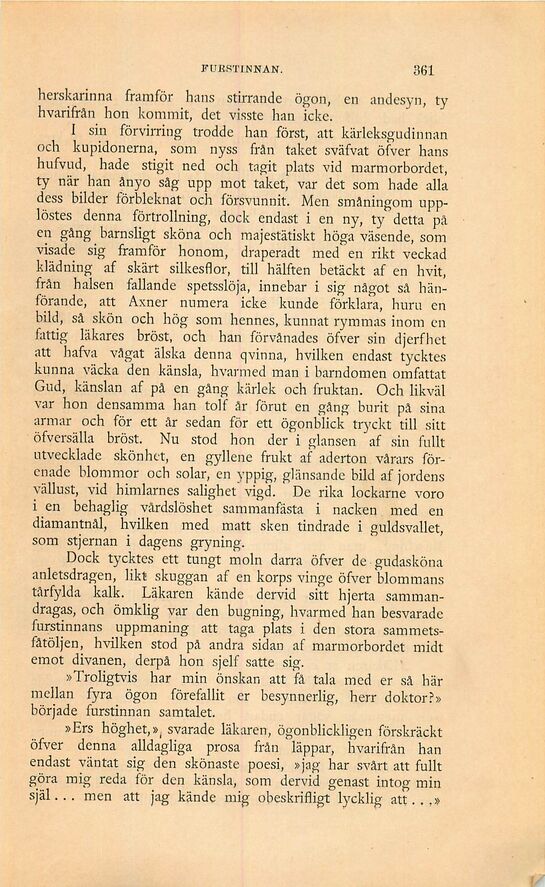 FURSTINNAN. 361

herskarinna framför hans stirrande ögon, en andesyn, ty hvarifrån hon kommit, det visste han icke.

I sin förvirring trodde han först, att kärleksgudinnan och kupidonerna, som nyss från taket sväfvat öfver hans hufvud, hade stigit ned och tagit plats vid marmorbordet, ty när han ånyo såg upp mot taket, var det som hade alla dess bilder förbleknat och försvunnit. Men småningom upplöstes denna förtrollning, dock endast i en ny, ty detta på en gång barnsligt sköna och majestätiskt höga väsende, som visade sig framför honom, draperadt med en rikt veckad klädning af skärt silkesflor, till hälften betäckt af en hvit, från halsen fallande spetsslöja, innebar i sig något så hänförande, att Axner numera icke kunde förklara, huru en bild, så skön och hög som hennes, kunnat rymmas inom en fattig läkares bröst, och han förvånades öfver sin djerfhet att hafva vågat älska denna qvinna, hvilken endast tycktes kunna väcka den känsla, hvarmed man i barndomen omfattat Gud, känslan af på en gång kärlek och fruktan. Och likväl var hon densamma han tolf år förut en gång burit på sina armar och för ett år sedan för ett ögonblick tryckt till sitt öfversälla bröst. Nu stod hon der i glansen af sin fullt utvecklade skönhet, en gyllene frukt af aderton vårars förenade blommor och solar, en yppig, glänsande bild af jordens vällust, vid himlarnes salighet vigd. De rika lockarne voro i en behaglig vårdslöshet sammanfästa i nacken med en diamantnål, hvilken med matt sken tindrade i guldsvallet, som stjernan i dagens gryning.

Dock tycktes ett tungt moln darra öfver de gudasköna anletsdragen, likt skuggan af en korps vinge öfver blommans tårfylda kalk. Läkaren kände dervid sitt hjerta sammandragas, och ömklig var den bugning, hvarmed han besvarade furstinnans uppmaning att taga plats i den stora sammetsfåtöljen, hvilken stod på andra sidan af marmorbordet midt emot divanen, derpå hon sjelf satte sig.

»Troligtvis har min önskan att få tala med er så här mellan fyra ögon förefallit er besynnerlig, herr doktor?» började furstinnan samtalet.

»Ers höghet,», svarade läkaren, ögonblickligen förskräckt öfver denna alldagliga prosa från läppar, hvarifrån han endast väntat sig den skönaste poesi, »jag har svårt att fullt göra mig reda för den känsla, som dervid genast intog min själ... men att jag kände mig obeskrifligt lycklig att...»